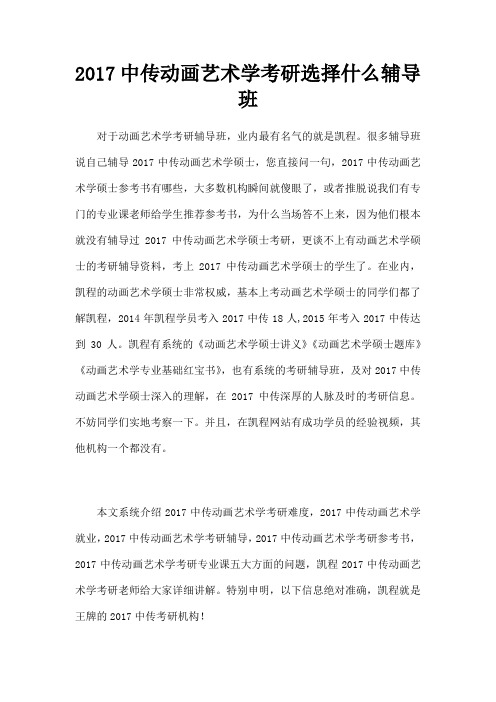 2017 中传动画艺术学考研选择什么辅导班

对于动画艺术学考研辅导班，业内最有名气的就是凯程。很多辅导班说自己辅导 2017 中传动画艺术学硕士，您直接问一句，2017 中传动画艺术学硕士参考书有哪些，大多数机构瞬间就傻眼了，或者推脱说我们有专门的专业课老师给学生推荐参考书，为什么当场答不上来，因为他们根本就没有辅导过 2017 中传动画艺术学硕士考研，更谈不上有动画艺术学硕士的考研辅导资料，考上 2017 中传动画艺术学硕士的学生了。在业内，凯程的动画艺术学硕士非常权威，基本上考动画艺术学硕士的同学们都了解凯程，2014 年凯程学员考入 2017 中传 18 人,2015 年考入 2017 中传达到 30 人。凯程有系统的《动画艺术学硕士讲义》《动画艺术学硕士题库》《动画艺术学专业基础红宝书》，也有系统的考研辅导班，及对 2017 中传动画艺术学硕士深入的理解，在 2017 中传深厚的人脉及时的考研信息。不妨同学们实地考察一下。并且，在凯程网站有成功学员的经验视频，其他机构一个都没有。

本文系统介绍 2017 中传动画艺术学考研难度，2017 中传动画艺术学就业，2017 中传动画艺术学考研辅导，2017 中传动画艺术学考研参考书，2017 中传动画艺术学考研专业课五大方面的问题，凯程 2017 中传动画艺术学考研老师给大家详细讲解。特别申明，以下信息绝对准确，凯程就是王牌的 2017 中传考研机构！